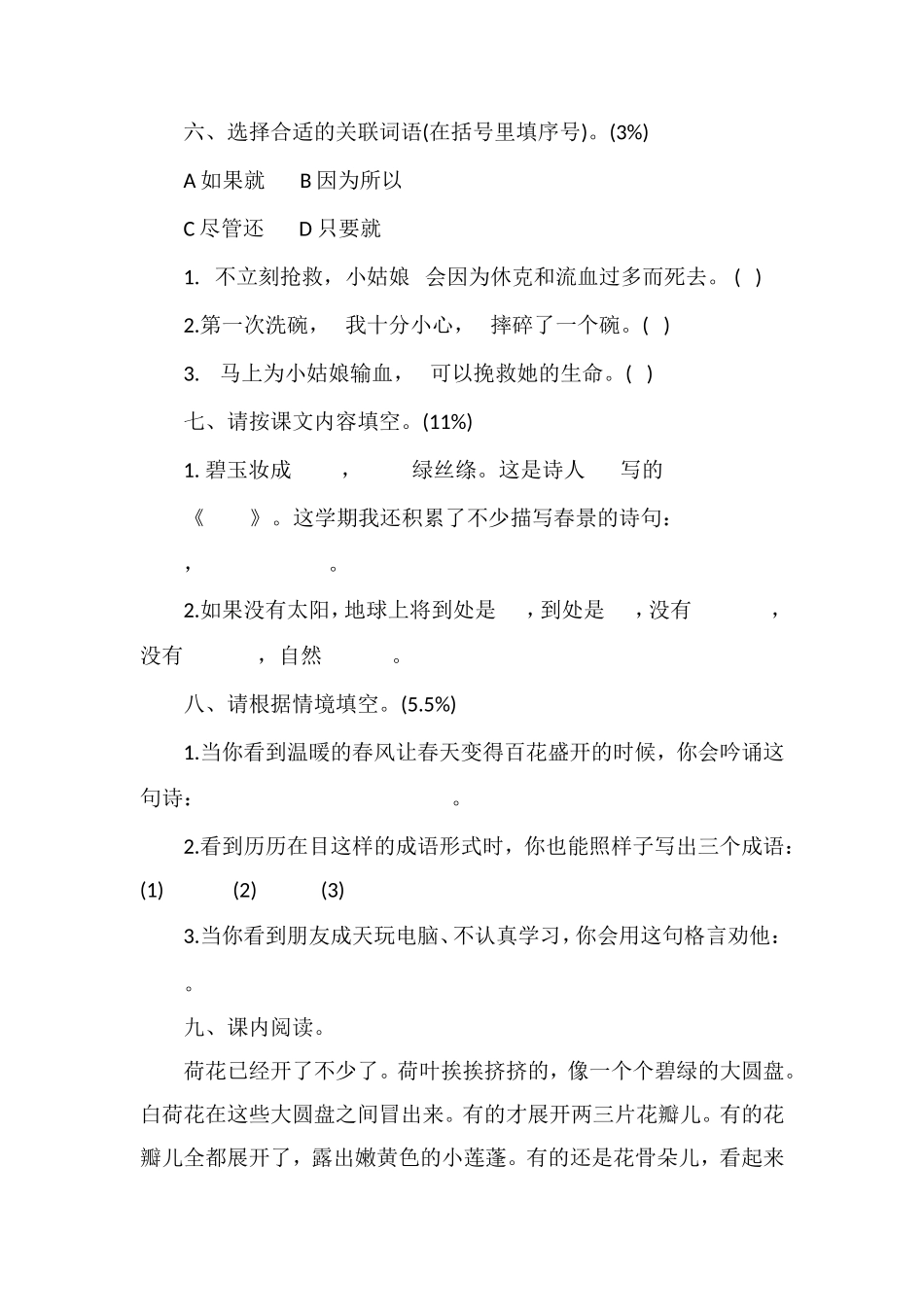 六、选择合适的关联词语(在括号里填序号)。(3%)

A 如果就　B 因为所以

C 尽管还　D 只要就

1. 不立刻抢救，小姑娘 会因为休克和流血过多而死去。( )

2.第一次洗碗， 我十分小心， 摔碎了一个碗。( )

3. 马上为小姑娘输血， 可以挽救她的生命。( )

七、请按课文内容填空。(11%)

1. 碧玉妆成 ， 绿丝绦。这是诗人 写的《 》。这学期我还积累了不少描写春景的诗句： ， 。

2.如果没有太阳，地球上将到处是 ，到处是 ，没有 ，没有 ，自然 。

八、请根据情境填空。(5.5%)

1.当你看到温暖的春风让春天变得百花盛开的时候，你会吟诵这句诗： 。

2.看到历历在目这样的成语形式时，你也能照样子写出三个成语：(1) (2) (3)

3.当你看到朋友成天玩电脑、不认真学习，你会用这句格言劝他： 。

九、课内阅读。

荷花已经开了不少了。荷叶挨挨挤挤的，像一个个碧绿的大圆盘。白荷花在这些大圆盘之间冒出来。有的才展开两三片花瓣儿。有的花瓣儿全都展开了，露出嫩黄色的小莲蓬。有的还是花骨朵儿，看起来